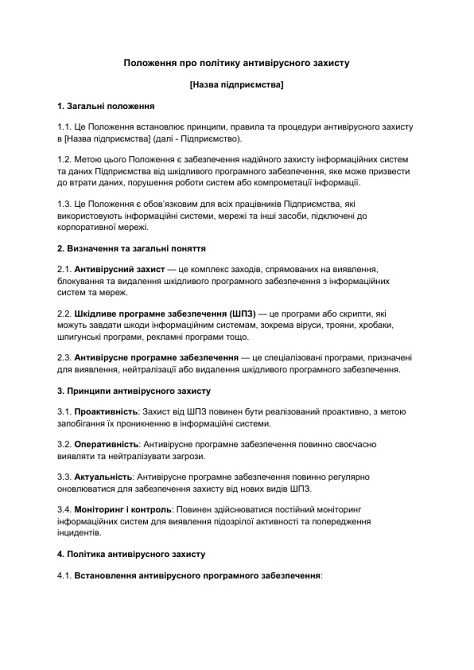 Положення про політику антивірусного захисту

[Назва підприємства]

1. Загальні положення

1.1. Це Положення встановлює принципи, правила та процедури антивірусного захисту в [Назва підприємства] (далі - Підприємство).

1.2. Метою цього Положення є забезпечення надійного захисту інформаційних систем та даних Підприємства від шкідливого програмного забезпечення, яке може призвести до втрати даних, порушення роботи систем або компрометації інформації.

1.3. Це Положення є обов'язковим для всіх працівників Підприємства, які використовують інформаційні системи, мережі та інші засоби, підключені до корпоративної мережі.

2. Визначення та загальні поняття

2.1. Антивірусний захист — це комплекс заходів, спрямованих на виявлення, блокування та видалення шкідливого програмного забезпечення з інформаційних систем та мереж.

2.2. Шкідливе програмне забезпечення (ШПЗ) — це програми або скрипти, які можуть завдати шкоди інформаційним системам, зокрема віруси, трояни, хробаки, шпигунські програми, рекламні програми тощо.

2.3. Антивірусне програмне забезпечення — це спеціалізовані програми, призначені для виявлення, нейтралізації або видалення шкідливого програмного забезпечення.

3. Принципи антивірусного захисту

3.1. Проактивність: Захист від ШПЗ повинен бути реалізований проактивно, з метою запобігання їх проникненню в інформаційні системи.

3.2. Оперативність: Антивірусне програмне забезпечення повинно своєчасно виявляти та нейтралізувати загрози.

3.3. Актуальність: Антивірусне програмне забезпечення повинно регулярно оновлюватися для забезпечення захисту від нових видів ШПЗ.

3.4. Моніторинг і контроль: Повинен здійснюватися постійний моніторинг інформаційних систем для виявлення підозрілої активності та попередження інцидентів.

4. Політика антивірусного захисту

4.1. Встановлення антивірусного програмного забезпечення: